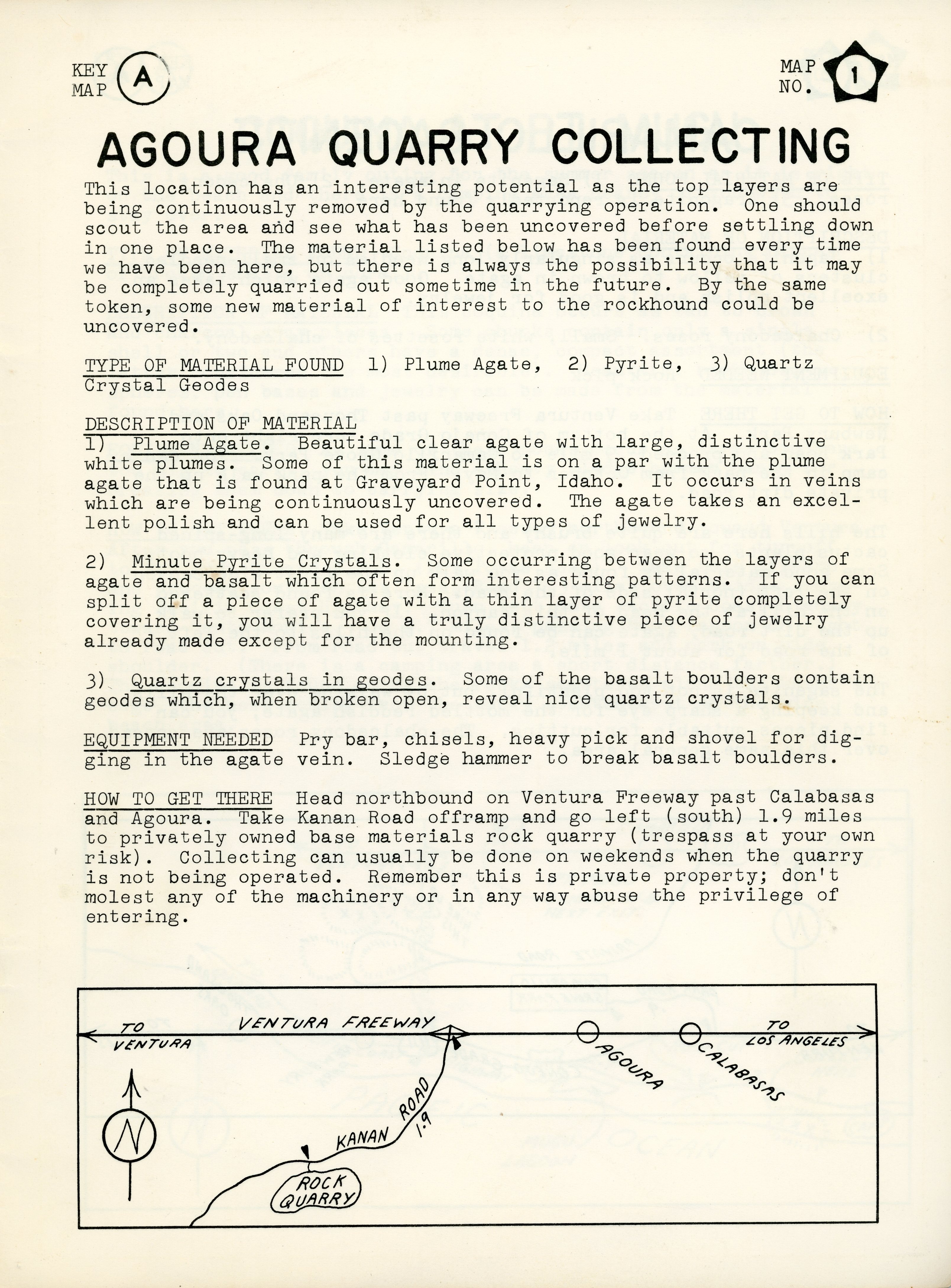 KEY MAP A

MAP NO. 1

AGOURA QUARRY COLLECTING

This location has an interesting potential as the top layers are being continuously removed by the quarrying operation. One should scout the area and see what has been uncovered before settling down in one place. The material listed below has been found every time we have been here, but there is always the possibility that it may be completely quarried out sometime in the future. By the same token, some new material of interest to the rockhound could be uncovered.

TYPE OF MATERIAL FOUND 1) Plume Agate, 2) Pyrite, 3) Quartz Crystal Geodes

DESCRIPTION OF MATERIAL
1) Plume Agate. Beautiful clear agate with large, distinctive white plumes. Some of this material is on a par with the plume agate that is found at Graveyard Point, Idaho. It occurs in veins which are being continuously uncovered. The agate takes an excellent polish and can be used for all types of jewelry.

2) Minute Pyrite Crystals. Some occurring between the layers of agate and basalt which often form interesting patterns. If you can split off a piece of agate with a thin layer of pyrite completely covering it, you will have a truly distinctive piece of jewelry already made except for the mounting.

3) Quartz crystals in geodes. Some of the basalt boulders contain geodes which, when broken open, reveal nice quartz crystals.

EQUIPMENT NEEDED Pry bar, chisels, heavy pick and shovel for digging in the agate vein. Sledge hammer to break basalt boulders.

HOW TO GET THERE Head northbound on Ventura Freeway past Calabasas and Agoura. Take Kanan Road offramp and go left (south) 1.9 miles to privately owned base materials rock quarry (trespass at your own risk). Collecting can usually be done on weekends when the quarry is not being operated. Remember this is private property; don't molest any of the machinery or in any way abuse the privilege of entering.

TO VENTURA
VENTURA FREEWAY
AGOURA
CALABASAS
TO LOS ANGELES
N
KANAN ROAD 1.9
ROCK QUARRY